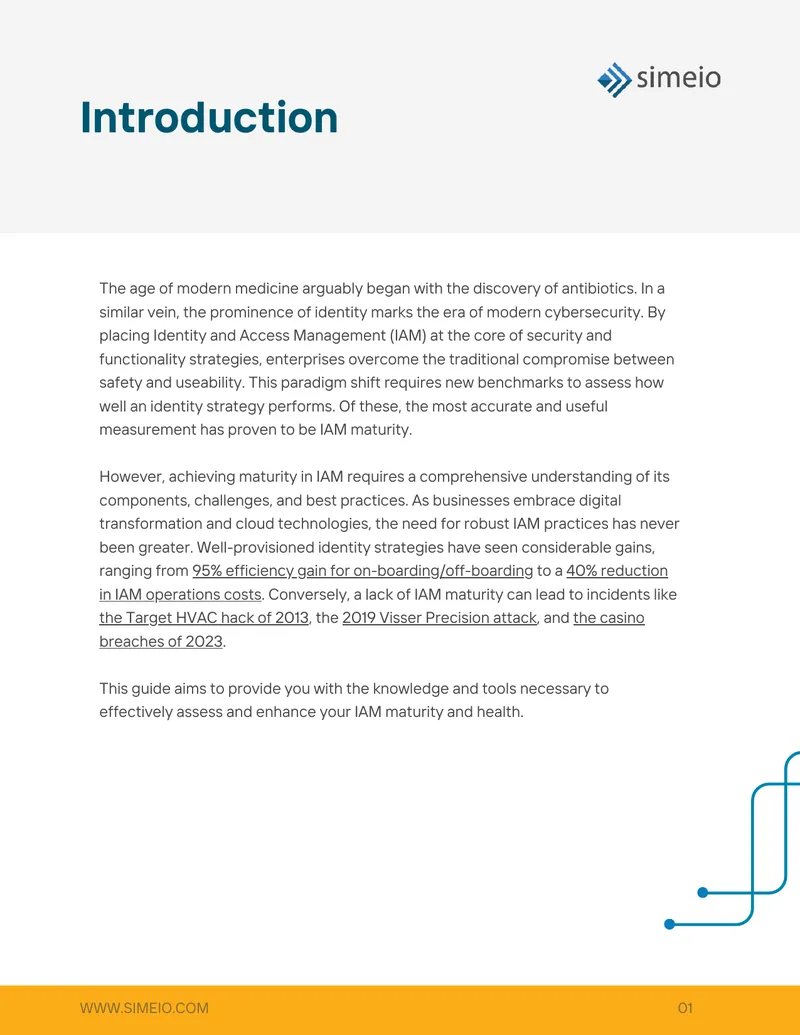 simeio

Introduction

The age of modern medicine arguably began with the discovery of antibiotics. In a similar vein, the prominence of identity marks the era of modern cybersecurity. By placing Identity and Access Management (IAM) at the core of security and functionality strategies, enterprises overcome the traditional compromise between safety and useability. This paradigm shift requires new benchmarks to assess how well an identity strategy performs. Of these, the most accurate and useful measurement has proven to be IAM maturity.

However, achieving maturity in IAM requires a comprehensive understanding of its components, challenges, and best practices. As businesses embrace digital transformation and cloud technologies, the need for robust IAM practices has never been greater. Well-provisioned identity strategies have seen considerable gains, ranging from 95% efficiency gain for on-boarding/off-boarding to a 40% reduction in IAM operations costs. Conversely, a lack of IAM maturity can lead to incidents like the Target HVAC hack of 2013, the 2019 Visser Precision attack, and the casino breaches of 2023.

This guide aims to provide you with the knowledge and tools necessary to effectively assess and enhance your IAM maturity and health.

WWW.SIMEIO.COM

01